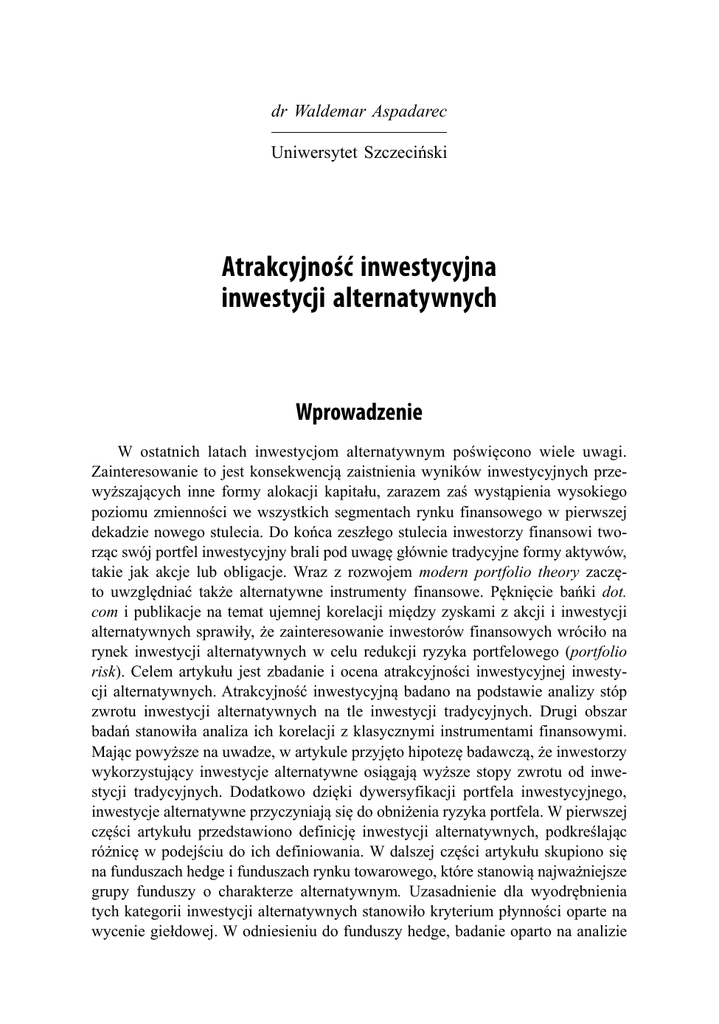 dr Waldemar Aspadarec

Uniwersytet Szczeciński

Atrakcyjność inwestycyjna inwestycji alternatywnych

Wprowadzenie

W ostatnich latach inwestycjom alternatywnym poświęcono wiele uwagi. Zainteresowanie to jest konsekwencją zaistnienia wyników inwestycyjnych przewyższających inne formy alokacji kapitału, zarazem zaś wystąpienia wysokiego poziomu zmienności we wszystkich segmentach rynku finansowego w pierwszej dekadzie nowego stulecia. Do końca zeszłego stulecia inwestorzy finansowi tworząc swój portfel inwestycyjny brali pod uwagę głównie tradycyjne formy aktywów, takie jak akcje lub obligacje. Wraz z rozwojem modern portfolio theory zaczęto uwzględniać także alternatywne instrumenty finansowe. Pęknięcie bańki dot. com i publikacje na temat ujemnej korelacji między zyskami z akcji i inwestycji alternatywnych sprawiły, że zainteresowanie inwestorów finansowych wróciło na rynek inwestycji alternatywnych w celu redukcji ryzyka portfelowego (portfolio risk). Celem artykułu jest zbadanie i ocena atrakcyjności inwestycyjnej inwestycji alternatywnych. Atrakcyjność inwestycyjną badano na podstawie analizy stóp zwrotu inwestycji alternatywnych na tle inwestycji tradycyjnych. Drugi obszar badań stanowiła analiza ich korelacji z klasycznymi instrumentami finansowymi. Mając powyższe na uwadze, w artykule przyjęto hipotezę badawczą, że inwestorzy wykorzystujący inwestycje alternatywne osiągają wyższe stopy zwrotu od inwestycji tradycyjnych. Dodatkowo dzięki dywersyfikacji portfela inwestycyjnego, inwestycje alternatywne przyczyniają się do obniżenia ryzyka portfela. W pierwszej części artykułu przedstawiono definicję inwestycji alternatywnych, podkreślając różnicę w podejściu do ich definiowania. W dalszej części artykułu skupiono się na funduszach hedge i funduszach rynku towarowego, które stanowią najważniejsze grupy funduszy o charakterze alternatywnym. Uzasadnienie dla wyodrębnienia tych kategorii inwestycji alternatywnych stanowiło kryterium płynności oparte na wycenie giełdowej. W odniesieniu do funduszy hedge, badanie oparto na analizie